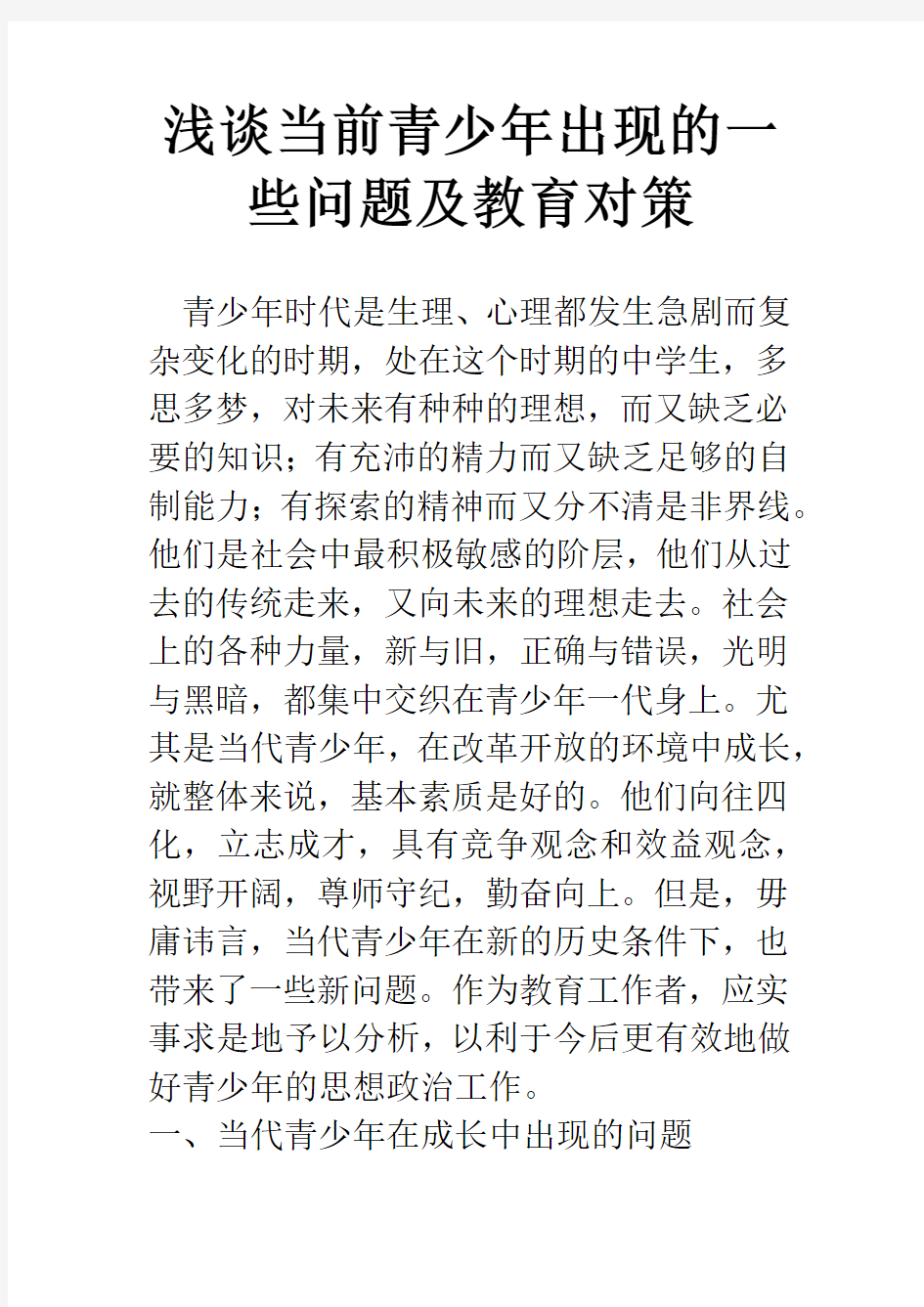 浅谈当前青少年出现的一些问题及教育对策

青少年时代是生理、心理都发生急剧而复杂变化的时期，处在这个时期的中学生，多思多梦，对未来有种种的理想，而又缺乏必要的知识；有充沛的精力而又缺乏足够的自制能力；有探索的精神而又分不清是非界线。他们是社会中最积极敏感的阶层，他们从过去的传统走来，又向未来的理想走去。社会上的各种力量，新与旧，正确与错误，光明与黑暗，都集中交织在青少年一代身上。尤其是当代青少年，在改革开放的环境中成长，就整体来说，基本素质是好的。他们向往四化，立志成才，具有竞争观念和效益观念，视野开阔，尊师守纪，勤奋向上。但是，毋庸讳言，当代青少年在新的历史条件下，也带来了一些新问题。作为教育工作者，应实事求是地予以分析，以利于今后更有效地做好青少年的思想政治工作。

一、当代青少年在成长中出现的问题